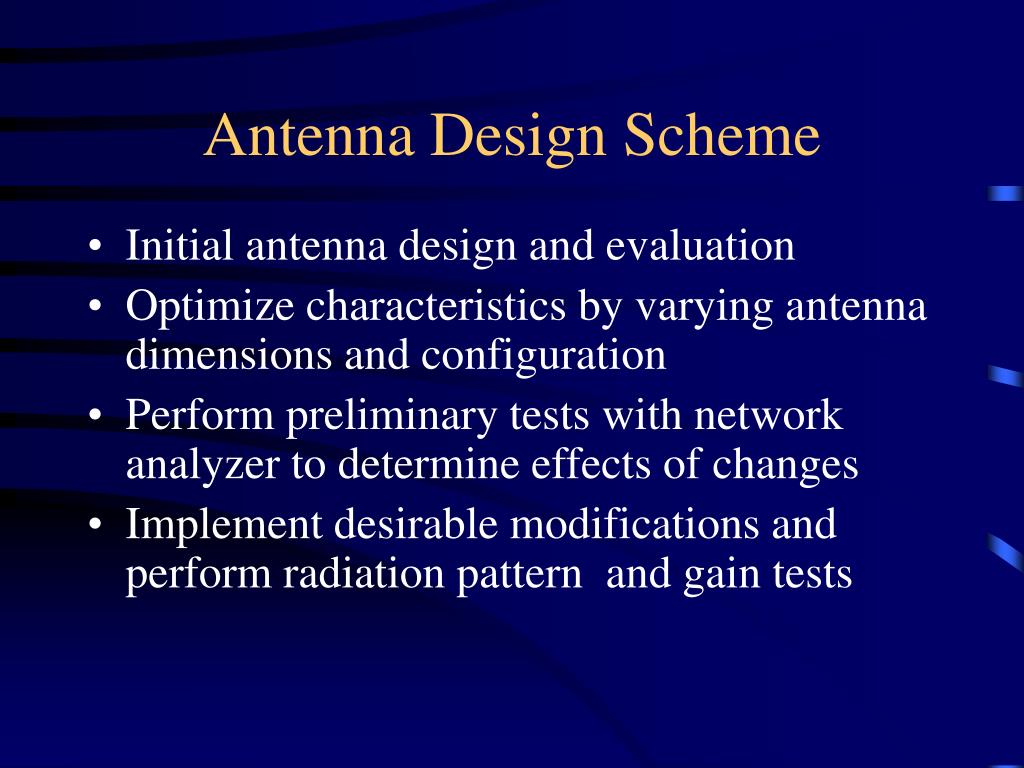 Antenna Design Scheme

• Initial antenna design and evaluation
• Optimize characteristics by varying antenna dimensions and configuration
• Perform preliminary tests with network analyzer to determine effects of changes
• Implement desirable modifications and perform radiation pattern  and gain tests